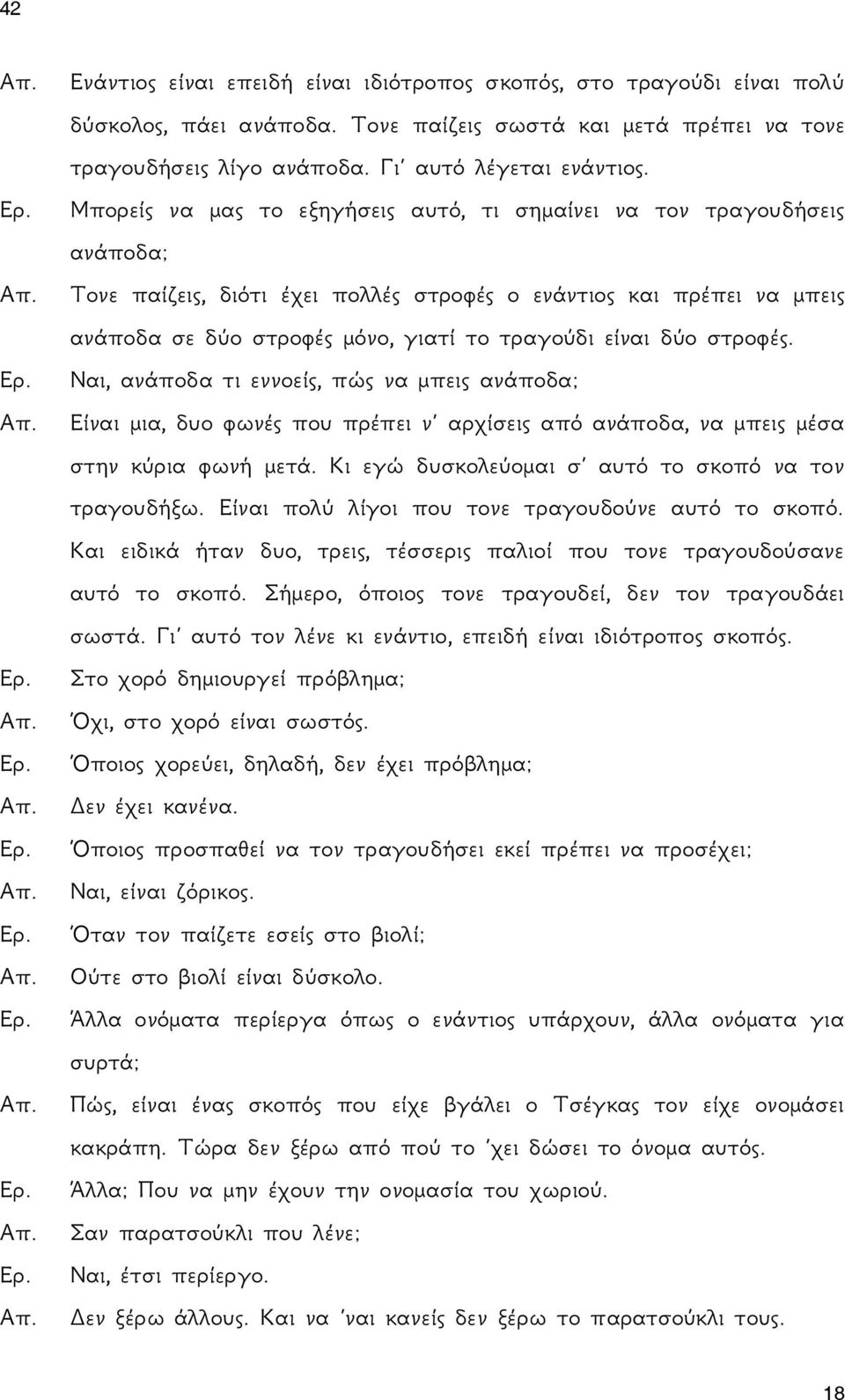 42

Απ. Ενάντιος είναι επειδή είναι ιδιότροπος σκοπός, στο τραγούδι είναι πολύ δύσκολος, πάει ανάποδα. Τονε παίζεις σωστά και μετά πρέπει να τονε τραγουδήσεις λίγο ανάποδα. Γι' αυτό λέγεται ενάντιος.

Ερ. Μπορείς να μας το εξηγήσεις αυτό, τι σημαίνει να τον τραγουδήσεις ανάποδα;

Απ. Τονε παίζεις, διότι έχει πολλές στροφές ο ενάντιος και πρέπει να μπεις ανάποδα σε δύο στροφές μόνο, γιατί το τραγούδι είναι δύο στροφές.

Ερ. Ναι, ανάποδα τι εννοείς, πώς να μπεις ανάποδα;

Απ. Είναι μια, δυο φωνές που πρέπει ν' αρχίσεις από ανάποδα, να μπεις μέσα στην κύρια φωνή μετά. Κι εγώ δυσκολεύομαι σ' αυτό το σκοπό να τον τραγουδήξω. Είναι πολύ λίγοι που τονε τραγουδούνε αυτό το σκοπό. Και ειδικά ήταν δυο, τρεις, τέσσερις παλιοί που τονε τραγουδούσανε αυτό το σκοπό. Σήμερο, όποιος τονε τραγουδεί, δεν τον τραγουδάει σωστά. Γι' αυτό τον λένε κι ενάντιο, επειδή είναι ιδιότροπος σκοπός.

Ερ. Στο χορό δημιουργεί πρόβλημα;

Απ. Όχι, στο χορό είναι σωστός.

Ερ. Όποιος χορεύει, δηλαδή, δεν έχει πρόβλημα;

Απ. Δεν έχει κανένα.

Ερ. Όποιος προσπαθεί να τον τραγουδήσει εκεί πρέπει να προσέχει;

Απ. Ναι, είναι ζόρικος.

Ερ. Όταν τον παίζετε εσείς στο βιολί;

Απ. Ούτε στο βιολί είναι δύσκολο.

Ερ. Άλλα ονόματα περίεργα όπως ο ενάντιος υπάρχουν, άλλα ονόματα για συρτά;

Απ. Πώς, είναι ένας σκοπός που είχε βγάλει ο Τσέγκας τον είχε ονομάσει κακράπη. Τώρα δεν ξέρω από πού το 'χει δώσει το όνομα αυτός.

Ερ. Άλλα; Που να μην έχουν την ονομασία του χωριού.

Απ. Σαν παρατσούκλι που λένε;

Ερ. Ναι, έτσι περίεργο.

Απ. Δεν ξέρω άλλους. Και να 'ναι κανείς δεν ξέρω το παρατσούκλι τους.

18